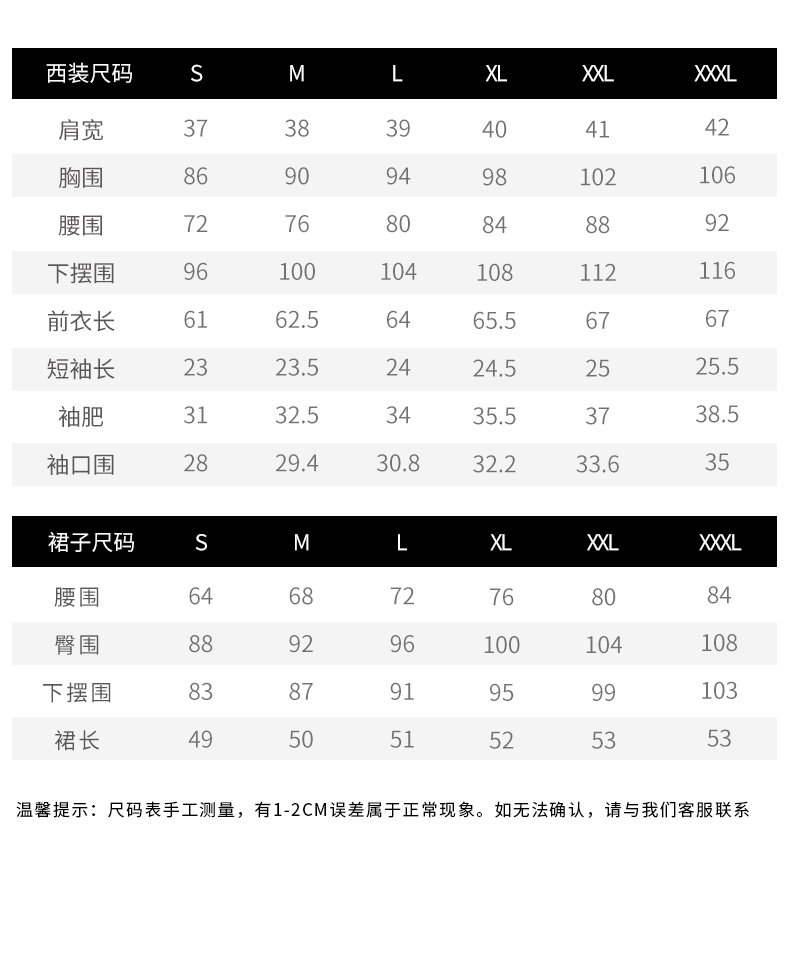 | 西装尺码 | S | M | L | XL | XXL | XXXL |
|---|---|---|---|---|---|---|
| 肩宽 | 37 | 38 | 39 | 40 | 41 | 42 |
| 胸围 | 86 | 90 | 94 | 98 | 102 | 106 |
| 腰围 | 72 | 76 | 80 | 84 | 88 | 92 |
| 下摆围 | 96 | 100 | 104 | 108 | 112 | 116 |
| 前衣长 | 61 | 62.5 | 64 | 65.5 | 67 | 67 |
| 短袖长 | 23 | 23.5 | 24 | 24.5 | 25 | 25.5 |
| 袖肥 | 31 | 32.5 | 34 | 35.5 | 37 | 38.5 |
| 袖口围 | 28 | 29.4 | 30.8 | 32.2 | 33.6 | 35 |

| 裙子尺码 | S | M | L | XL | XXL | XXXL |
|---|---|---|---|---|---|---|
| 腰围 | 64 | 68 | 72 | 76 | 80 | 84 |
| 臀围 | 88 | 92 | 96 | 100 | 104 | 108 |
| 下摆围 | 83 | 87 | 91 | 95 | 99 | 103 |
| 裙长 | 49 | 50 | 51 | 52 | 53 | 53 |

温馨提示：尺码表手工测量，有1-2CM误差属于正常现象。如无法确认，请与我们客服联系